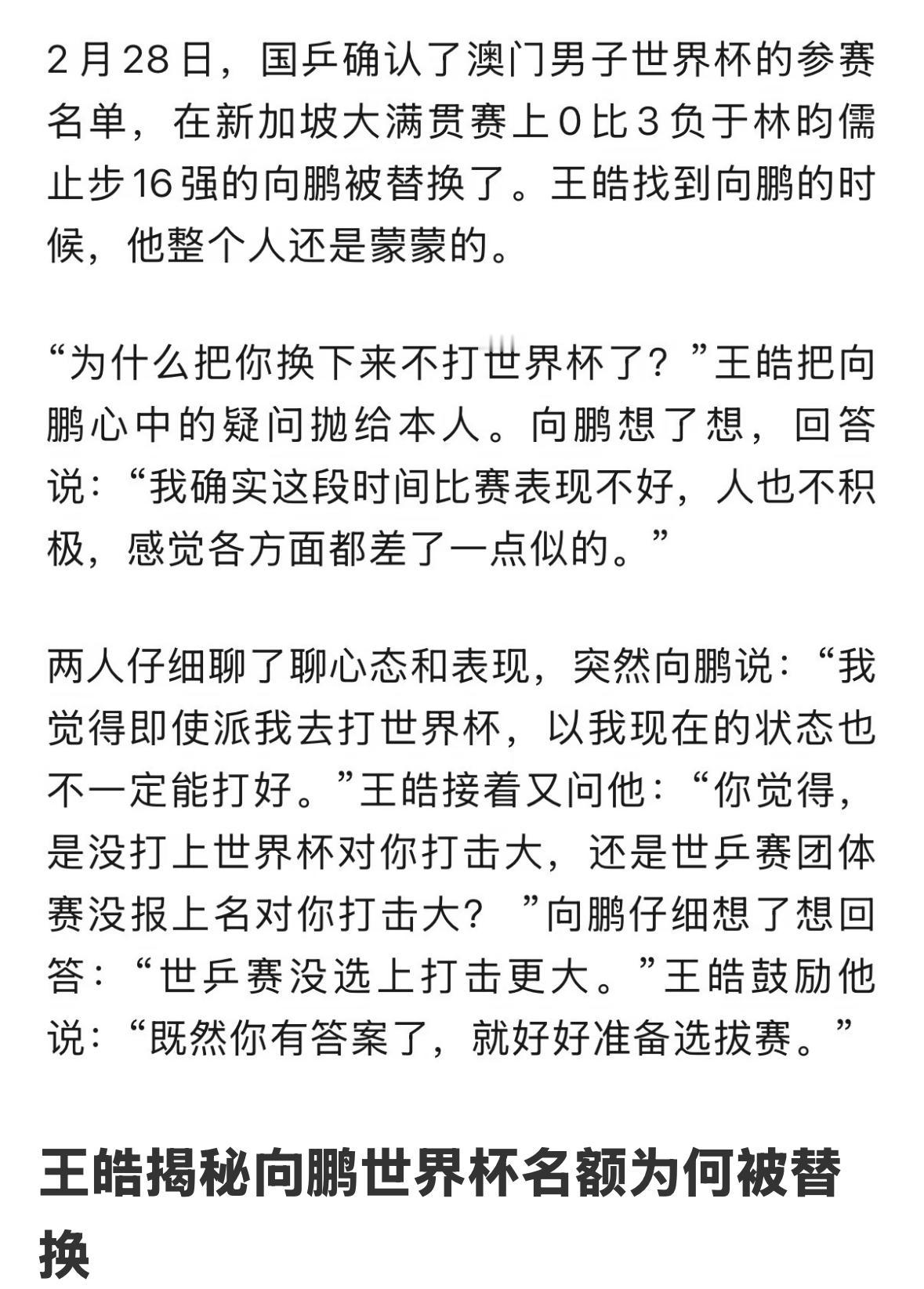 2月28日，国乒确认了澳门男子世界杯的参赛名单，在新加坡大满贯赛上0比3负于林昀儒止步16强的向鹏被替换了。王皓找到向鹏的时候，他整个人还是蒙蒙的。

“为什么把你换下来不打世界杯了？”王皓把向鹏心中的疑问抛给本人。向鹏想了想，回答说：“我确实这段时间比赛表现不好，人也不积极，感觉各方面都差了一点似的。”

两人仔细聊了聊心态和表现，突然向鹏说：“我觉得即使派我去打世界杯，以我现在的状态也不一定能打好。”王皓接着又问他：“你觉得，是没打上世界杯对你打击大，还是世乒赛团体赛没报上名对你打击大？”向鹏仔细想了想回答：“世乒赛没选上打击更大。”王皓鼓励他说：“既然你有答案了，就好好准备选拔赛。”

王皓揭秘向鹏世界杯名额为何被替换